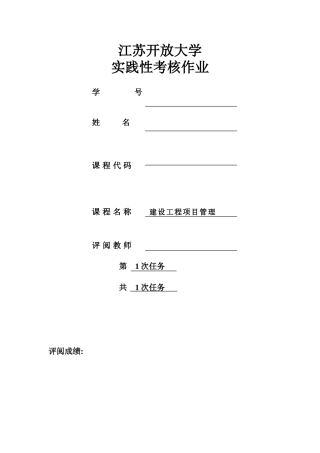 江苏开放大学
实践性考核作业

学　　号

姓　　名

课程代码

课程名称　建设工程项目管理

评阅教师

第 1次任务

共 1次任务

评阅成绩: